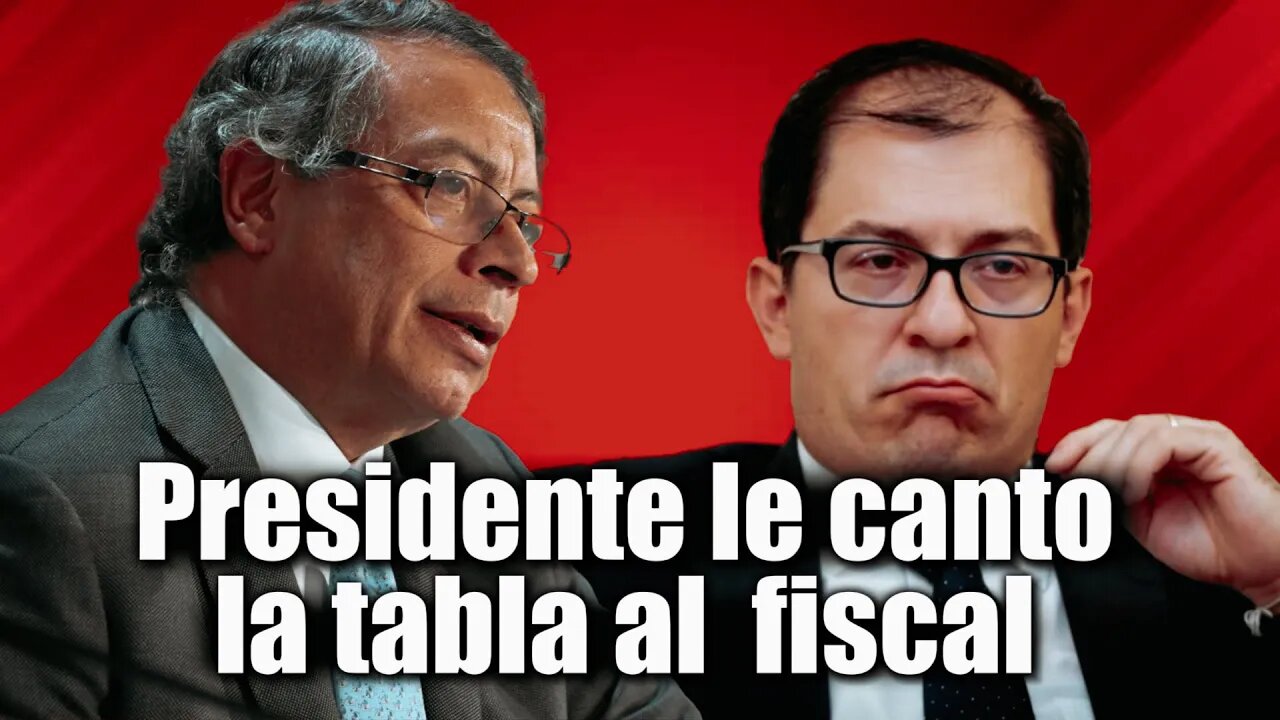 Presidente le canto la tabla al fiscal